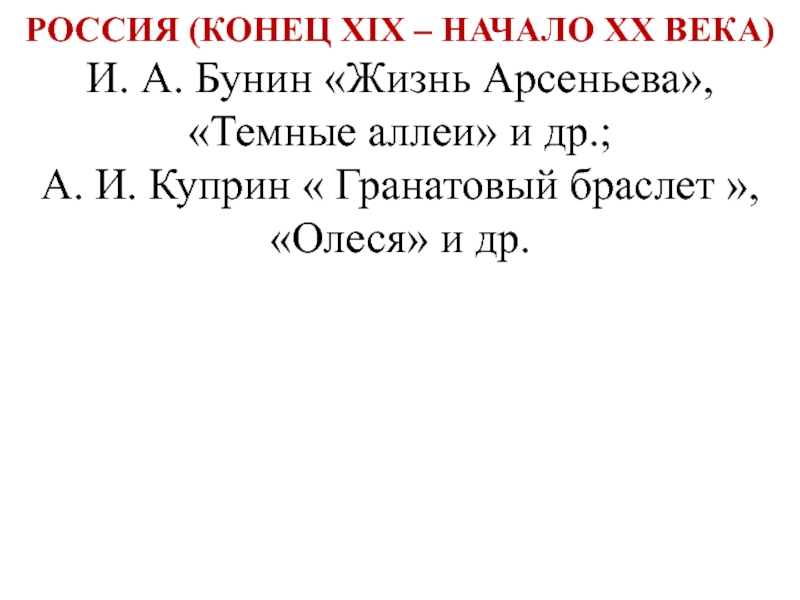 РОССИЯ (КОНЕЦ XIX – НАЧАЛО XX ВЕКА)

И. А. Бунин «Жизнь Арсеньева», «Темные аллеи» и др.; А. И. Куприн « Гранатовый браслет », «Олеся» и др.